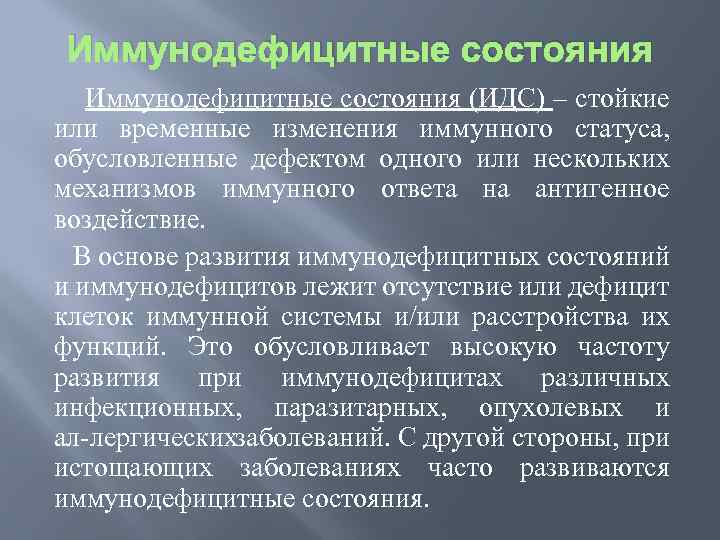 Иммунодефицитные состояния

Иммунодефицитные состояния (ИДС) – стойкие или временные изменения иммунного статуса, обусловленные дефектом одного или нескольких механизмов иммунного ответа на антигенное воздействие.

В основе развития иммунодефицитных состояний и иммунодефицитов лежит отсутствие или дефицит клеток иммунной системы и/или расстройства их функций. Это обусловливает высокую частоту развития при иммунодефицитах различных инфекционных, паразитарных, опухолевых и ал-лергическихзаболеваний. С другой стороны, при истощающих заболеваниях часто развиваются иммунодефицитные состояния.